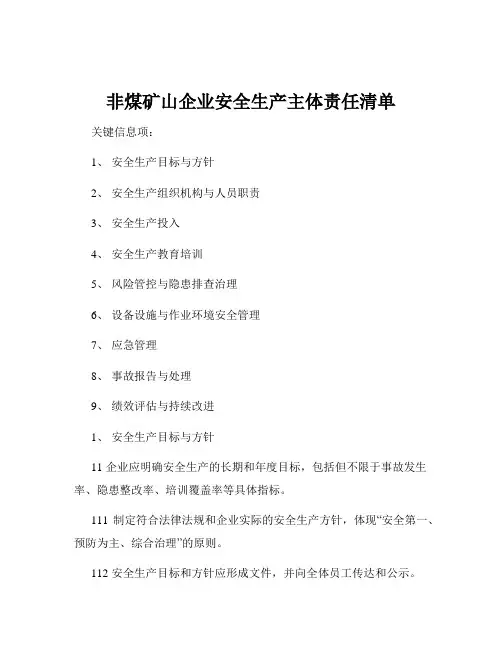 非煤矿山企业安全生产主体责任清单

关键信息项：

1、 安全生产目标与方针

2、 安全生产组织机构与人员职责

3、 安全生产投入

4、 安全生产教育培训

5、 风险管控与隐患排查治理

6、 设备设施与作业环境安全管理

7、 应急管理

8、 事故报告与处理

9、 绩效评估与持续改进

1、 安全生产目标与方针

11 企业应明确安全生产的长期和年度目标，包括但不限于事故发生率、隐患整改率、培训覆盖率等具体指标。

111 制定符合法律法规和企业实际的安全生产方针，体现“安全第一、预防为主、综合治理”的原则。

112 安全生产目标和方针应形成文件，并向全体员工传达和公示。